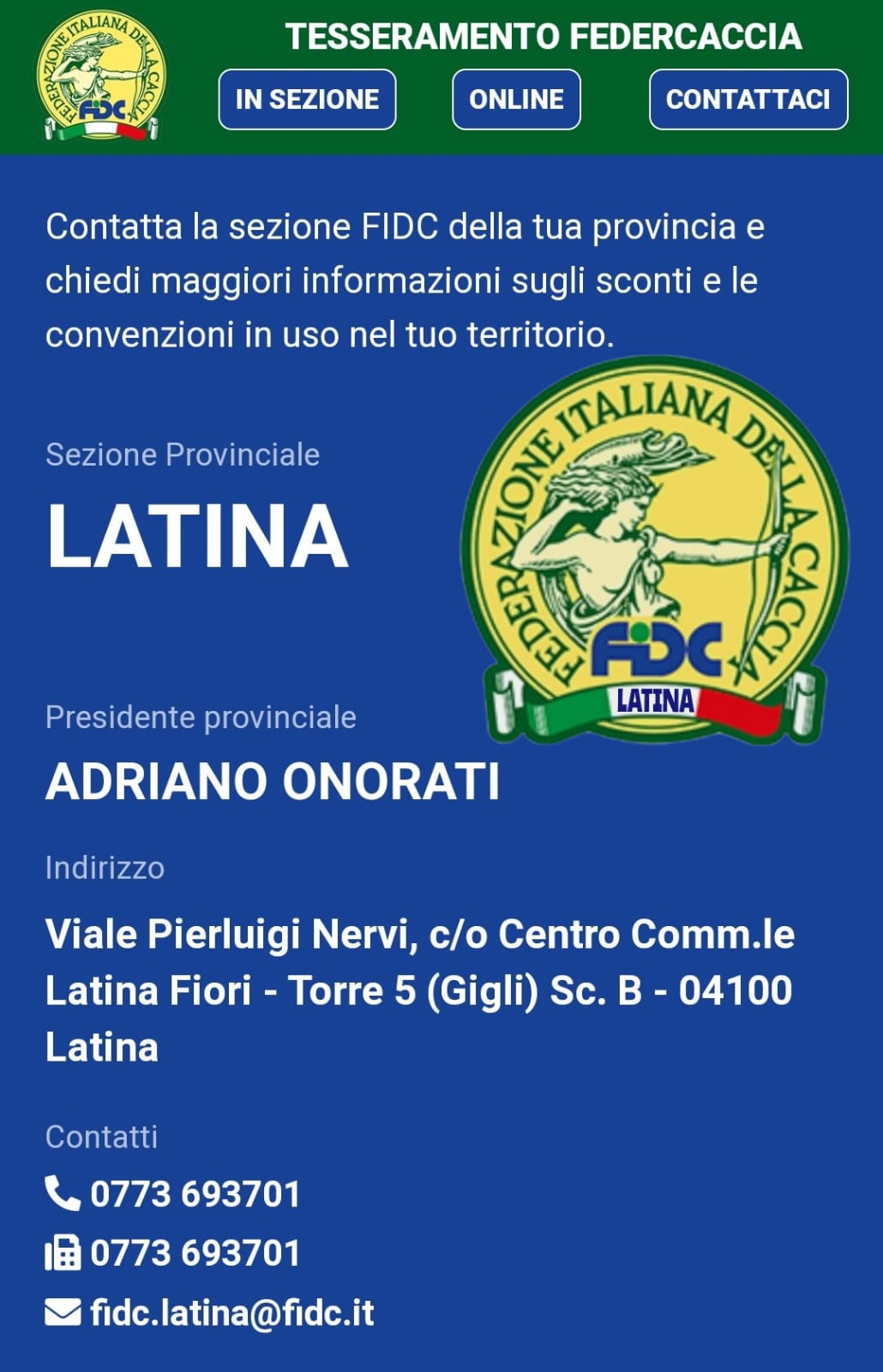 FEDERAZIONE ITALIANA DELLA CACCIA
FIDC

TESSERAMENTO FEDERCACCIA

IN SEZIONE
ONLINE
CONTATTACI

Contatta la sezione FIDC della tua provincia e chiedi maggiori informazioni sugli sconti e le convenzioni in uso nel tuo territorio.

Sezione Provinciale

LATINA

FEDERAZIONE ITALIANA DELLA CACCIA
FIDC
LATINA

Presidente provinciale

ADRIANO ONORATI

Indirizzo

Viale Pierluigi Nervi, c/o Centro Comm.le Latina Fiori - Torre 5 (Gigli) Sc. B - 04100 Latina

Contatti

0773 693701

0773 693701

fidc.latina@fidc.it